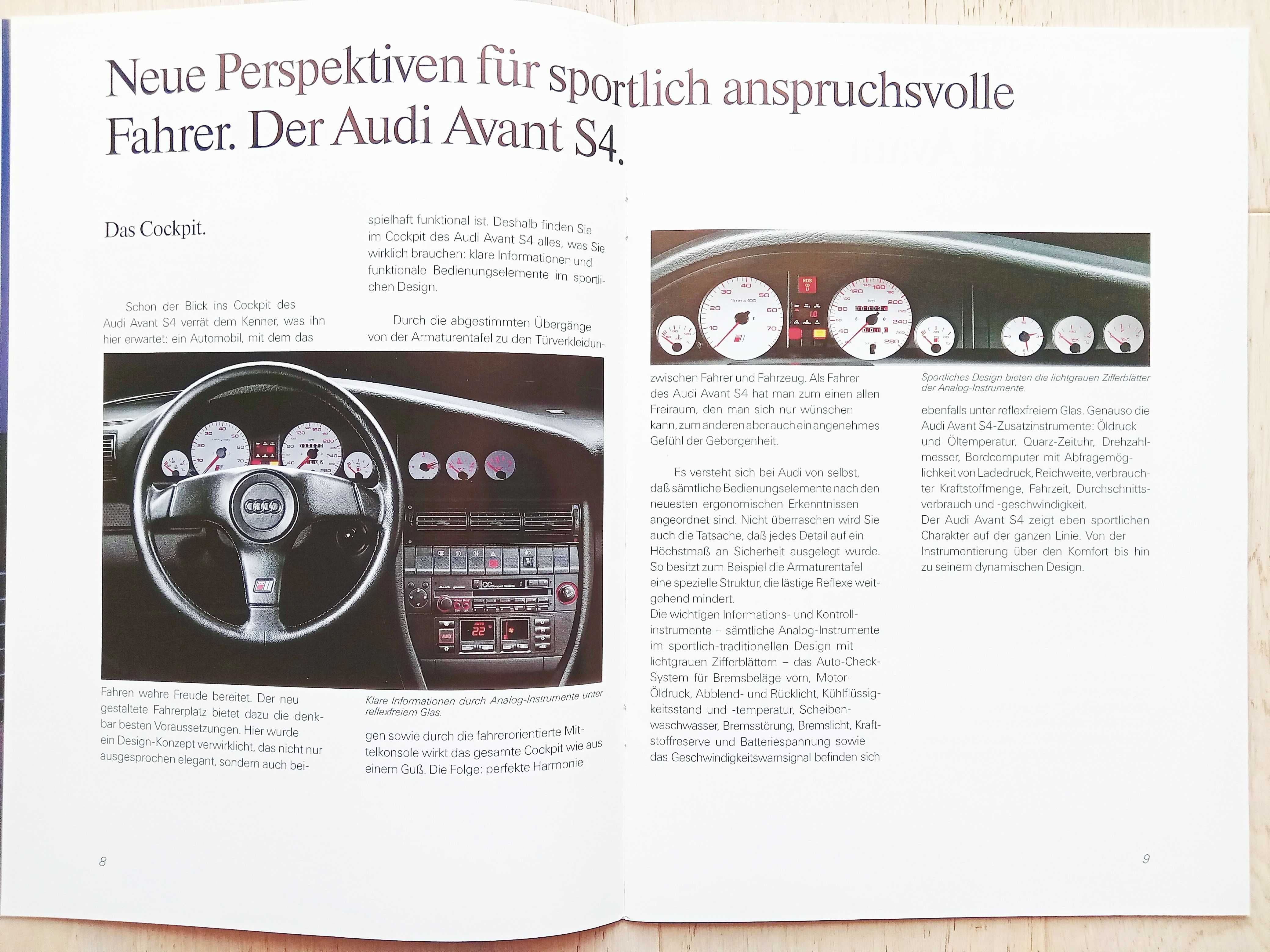 Neue Perspektiven für sportlich anspruchsvolle Fahrer. Der Audi Avant S4.

Das Cockpit.

Schon der Blick ins Cockpit des Audi Avant S4 verrät dem Kenner, was ihn hier erwartet: ein Automobil, mit dem das Fahren wahre Freude bereitet. Der neu gestaltete Fahrerplatz bietet dazu die denkbar besten Voraussetzungen. Hier wurde ein Design-Konzept verwirklicht, das nicht nur ausgesprochen elegant, sondern auch beispielhaft funktional ist. Deshalb finden Sie im Cockpit des Audi Avant S4 alles, was Sie wirklich brauchen: klare Informationen und funktionale Bedienungselemente im sportlichen Design.

Durch die abgestimmten Übergänge von der Armaturentafel zu den Türverkleidungen sowie durch die fahrerorientierte Mittelkonsole wirkt das gesamte Cockpit wie aus einem Guß. Die Folge: perfekte Harmonie zwischen Fahrer und Fahrzeug. Als Fahrer des Audi Avant S4 hat man zum einen allen Freiraum, den man sich nur wünschen kann, zum anderen aber auch ein angenehmes Gefühl der Geborgenheit.

Klare Informationen durch Analog-Instrumente unter reflexfreiem Glas.

Es versteht sich bei Audi von selbst, daß sämtliche Bedienungselemente nach den neuesten ergonomischen Erkenntnissen angeordnet sind. Nicht überraschen wird Sie auch die Tatsache, daß jedes Detail auf ein Höchstmaß an Sicherheit ausgelegt wurde. So besitzt zum Beispiel die Armaturentafel eine spezielle Struktur, die lästige Reflexe weitgehend mindert.
Die wichtigen Informations- und Kontrollinstrumente – sämtliche Analog-Instrumente im sportlich-traditionellen Design mit lichtgrauen Zifferblättern – das Auto-Check-System für Bremsbeläge vorn, Motor-Öldruck, Abblend- und Rücklicht, Kühlflüssigkeitsstand und -temperatur, Scheibenwaschwasser, Bremsstörung, Bremslicht, Kraftstoffreserve und Batteriespannung sowie das Geschwindigkeitswarnsignal befinden sich ebenfalls unter reflexfreiem Glas. Genauso die Audi Avant S4-Zusatzinstrumente: Öldruck und Öltemperatur, Quarz-Zeituhr, Drehzahlmesser, Bordcomputer mit Abfragemöglichkeit von Ladedruck, Reichweite, verbrauchter Kraftstoffmenge, Fahrzeit, Durchschnittsverbrauch und -geschwindigkeit.
Der Audi Avant S4 zeigt eben sportlichen Charakter auf der ganzen Linie. Von der Instrumentierung über den Komfort bis hin zu seinem dynamischen Design.

Sportliches Design bieten die lichtgrauen Zifferblätter der Analog-Instrumente.

8

9